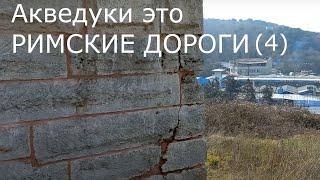 Акведуки это
РИМСКИЕ ДОРОГИ (4)